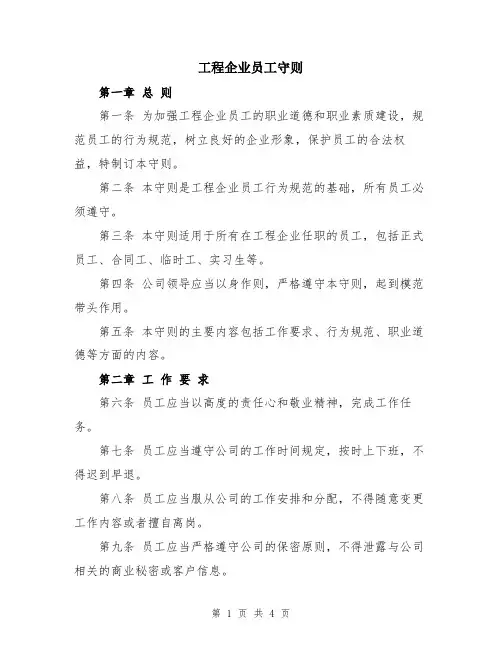 工程企业员工守则

第一章 总 则

第一条 为加强工程企业员工的职业道德和职业素质建设，规范员工的行为规范，树立良好的企业形象，保护员工的合法权益，特制订本守则。

第二条 本守则是工程企业员工行为规范的基础，所有员工必须遵守。

第三条 本守则适用于所有在工程企业任职的员工，包括正式员工、合同工、临时工、实习生等。

第四条 公司领导应当以身作则，严格遵守本守则，起到模范带头作用。

第五条 本守则的主要内容包括工作要求、行为规范、职业道德等方面的内容。

第二章 工 作 要 求

第六条 员工应当以高度的责任心和敬业精神，完成工作任务。

第七条 员工应当遵守公司的工作时间规定，按时上下班，不得迟到早退。

第八条 员工应当服从公司的工作安排和分配，不得随意变更工作内容或者擅自离岗。

第九条 员工应当严格遵守公司的保密原则，不得泄露与公司相关的商业秘密或客户信息。

第 1 页 共 4 页